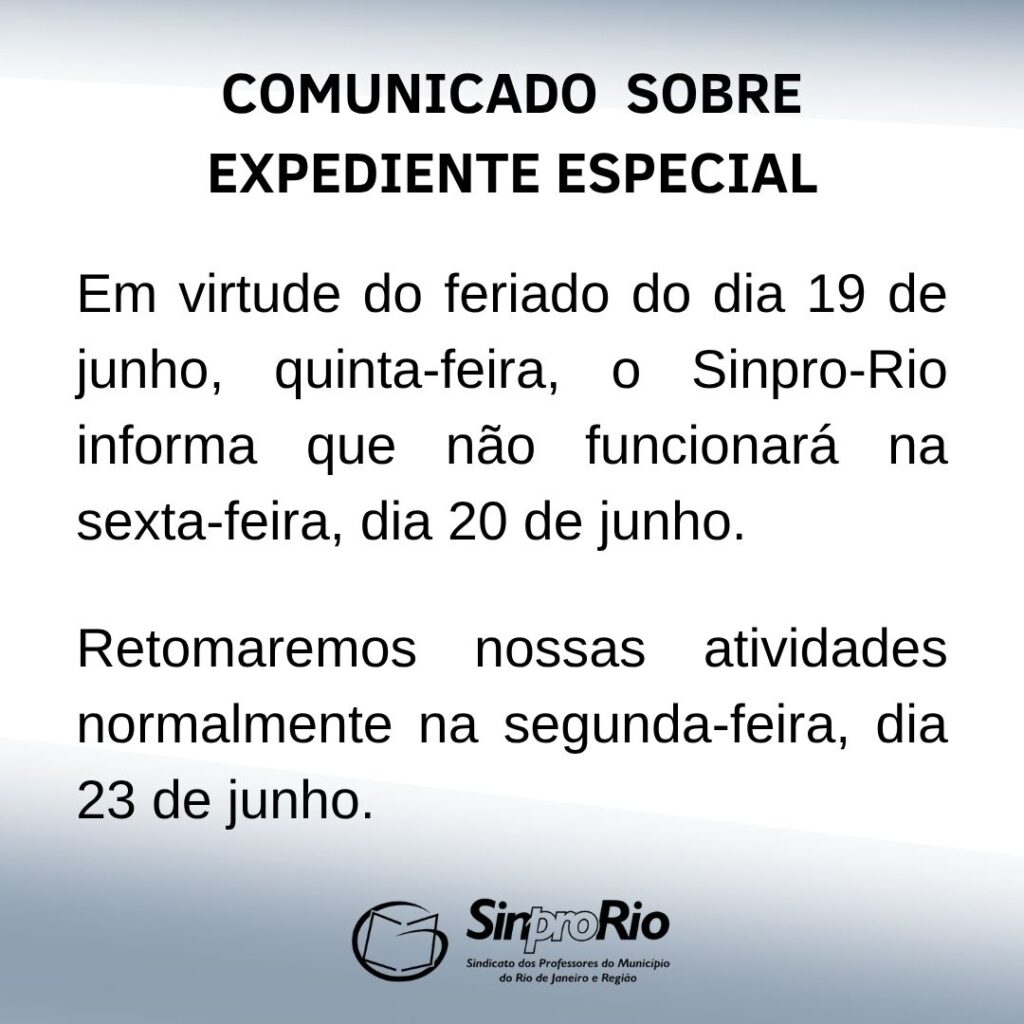 COMUNICADO SOBRE EXPEDIENTE ESPECIAL

Em virtude do feriado do dia 19 de junho, quinta-feira, o Sinpro-Rio informa que não funcionará na sexta-feira, dia 20 de junho.

Retomaremos nossas atividades normalmente na segunda-feira, dia 23 de junho.

SinproRio
Sindicato dos Professores do Município do Rio de Janeiro e Região